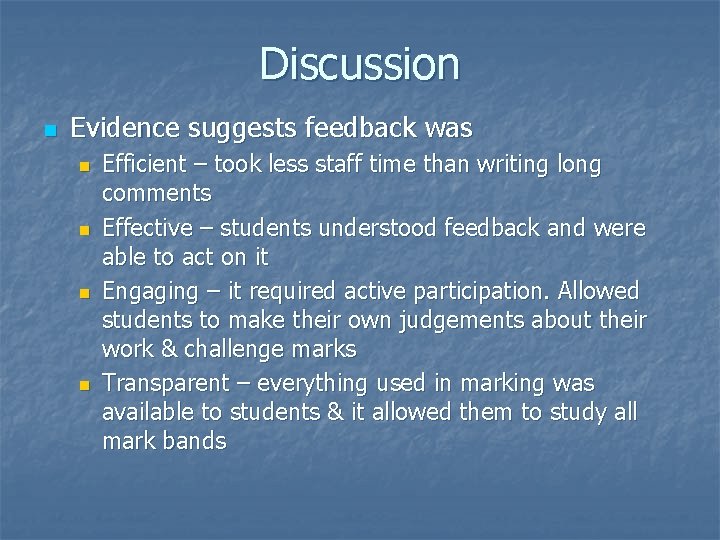 Discussion

Evidence suggests feedback was

Efficient – took less staff time than writing long comments

Effective – students understood feedback and were able to act on it

Engaging – it required active participation. Allowed students to make their own judgements about their work & challenge marks

Transparent – everything used in marking was available to students & it allowed them to study all mark bands